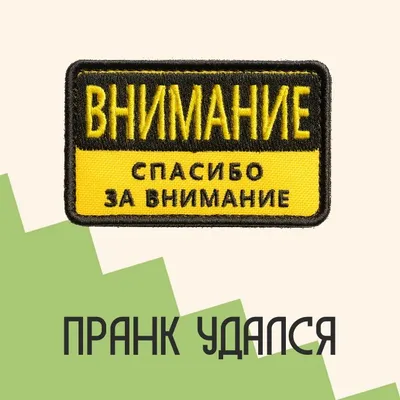 ВНИМАНИЕ

СПАСИБО ЗА ВНИМАНИЕ

ПРАНК УДАЛСЯ